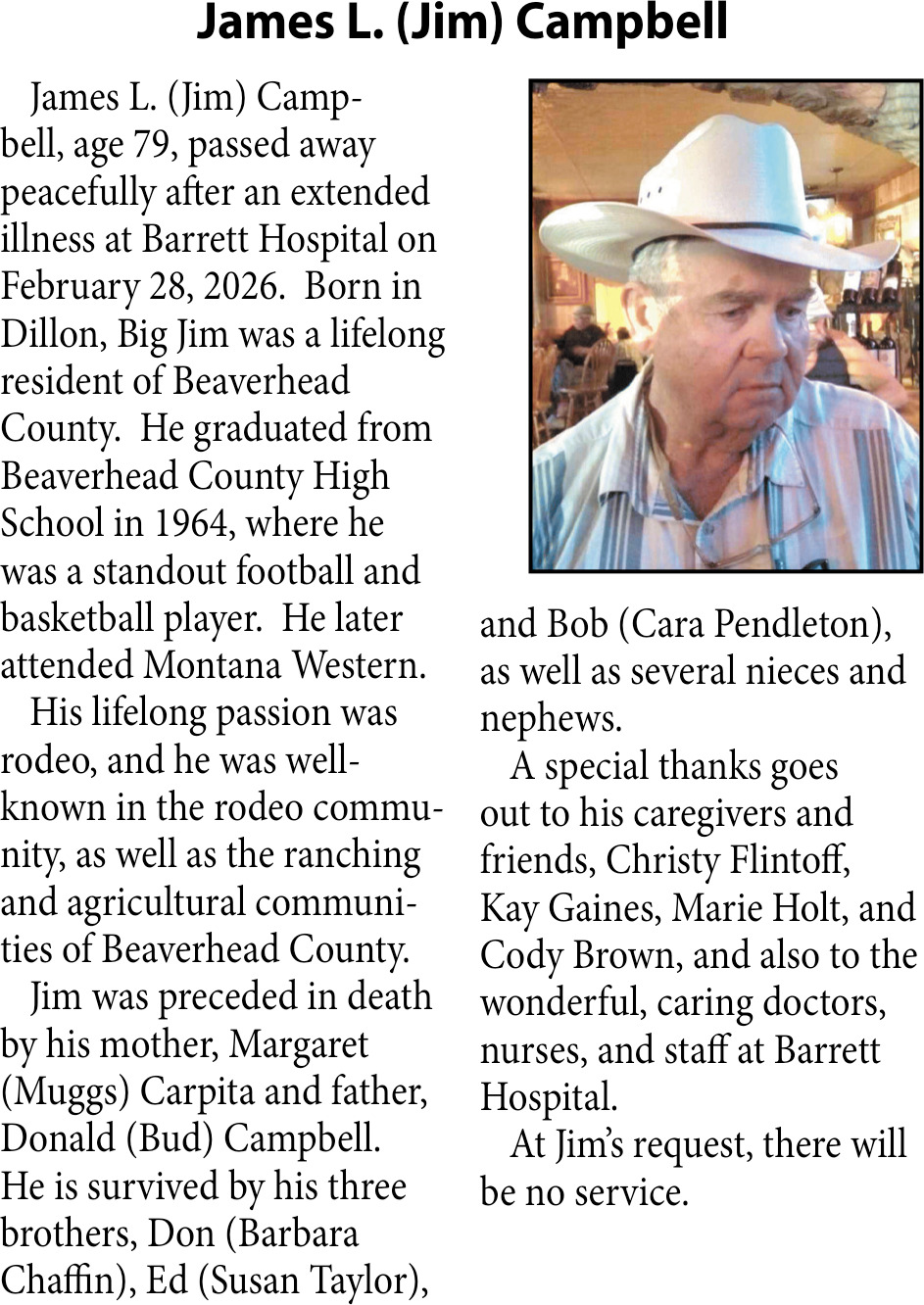 James L. (Jim) Campbell

James L. (Jim) Campbell, age 79, passed away peacefully after an extended illness at Barrett Hospital on February 28, 2026. Born in Dillon, Big Jim was a lifelong resident of Beaverhead County. He graduated from Beaverhead County High School in 1964, where he was a standout football and basketball player. He later attended Montana Western.

His lifelong passion was rodeo, and he was well-known in the rodeo community, as well as the ranching and agricultural communities of Beaverhead County.

Jim was preceded in death by his mother, Margaret (Muggs) Carpita and father, Donald (Bud) Campbell. He is survived by his three brothers, Don (Barbara Chaffin), Ed (Susan Taylor), and Bob (Cara Pendleton), as well as several nieces and nephews.

A special thanks goes out to his caregivers and friends, Christy Flintoff, Kay Gaines, Marie Holt, and Cody Brown, and also to the wonderful, caring doctors, nurses, and staff at Barrett Hospital.

At Jim's request, there will be no service.